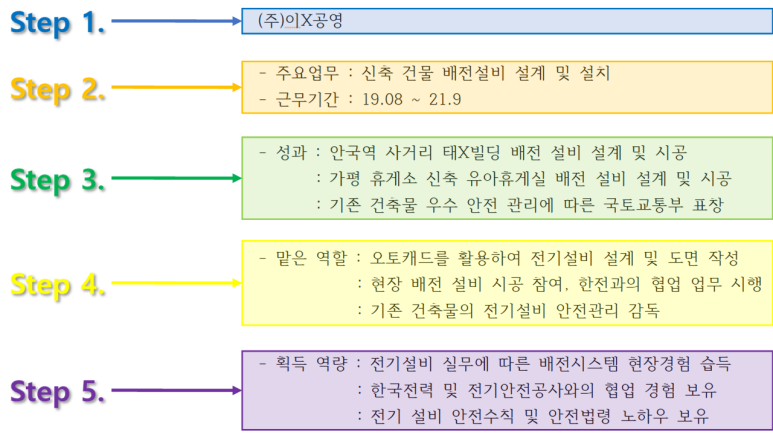 Step 1.

(주)이X공영

Step 2.

- 주요업무 : 신축 건물 배전설비 설계 및 설치
- 근무기간 : 19.08 ~ 21.9

Step 3.

- 성과 : 안국역 사거리 태X빌딩 배전 설비 설계 및 시공
: 가평 휴게소 신축 유아휴게실 배전 설비 설계 및 시공
: 기존 건축물 우수 안전 관리에 따른 국토교통부 표창

Step 4.

- 맡은 역할 : 오토캐드를 활용하여 전기설비 설계 및 도면 작성
: 현장 배전 설비 시공 참여, 한전과의 협업 업무 시행
: 기존 건축물의 전기설비 안전관리 감독

Step 5.

- 획득 역량 : 전기설비 실무에 따른 배전시스템 현장경험 습득
: 한국전력 및 전기안전공사와의 협업 경험 보유
: 전기 설비 안전수칙 및 안전법령 노하우 보유